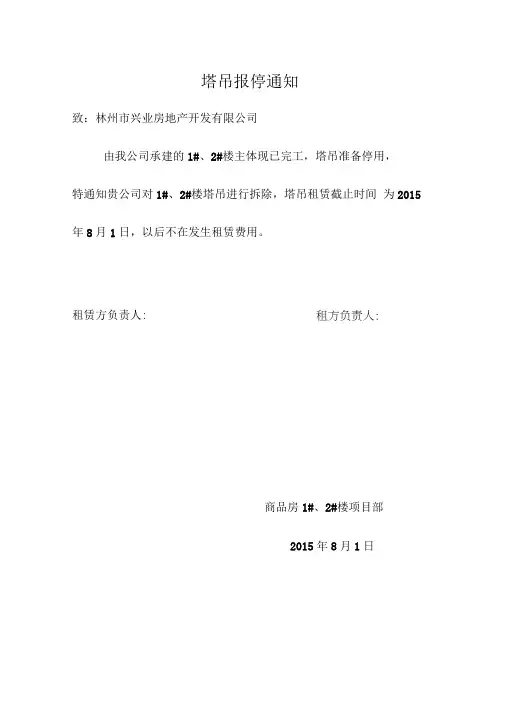 塔吊报停通知

致：林州市兴业房地产开发有限公司

由我公司承建的 1#、2#楼主体现已完工，塔吊准备停用，特通知贵公司对 1#、2#楼塔吊进行拆除，塔吊租赁截止时间 为 2015 年 8 月 1 日，以后不在发生租赁费用。

租赁方负责人：

租方负责人：

商品房 1#、2#楼项目部

2015 年 8 月 1 日